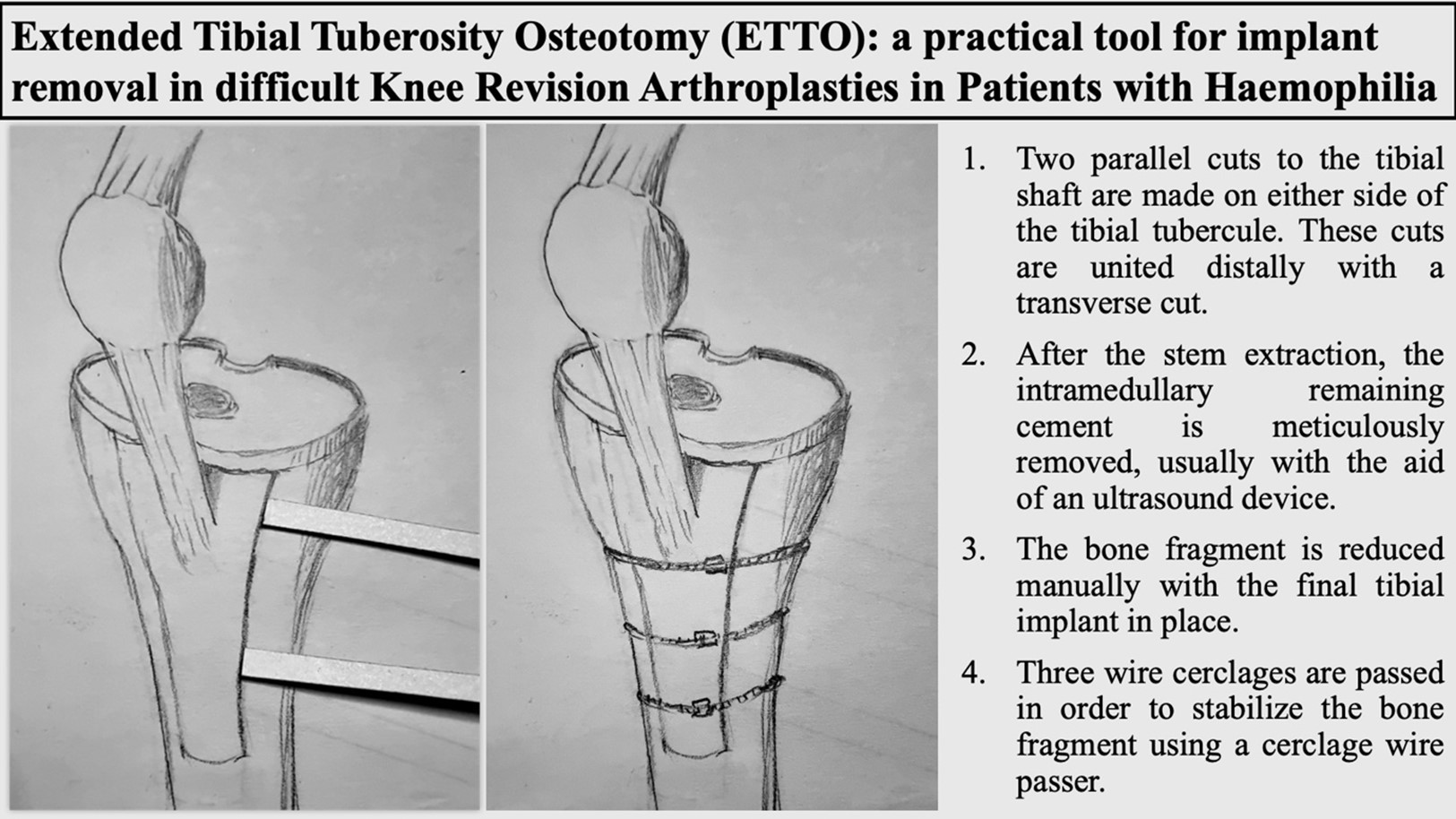 Extended Tibial Tuberosity Osteotomy (ETTO): a practical tool for implant removal in difficult Knee Revision Arthroplasties in Patients with Haemophilia

1. Two parallel cuts to the tibial shaft are made on either side of the tibial tubercule. These cuts are united distally with a transverse cut.

2. After the stem extraction, the intramedullary remaining cement is meticulously removed, usually with the aid of an ultrasound device.

3. The bone fragment is reduced manually with the final tibial implant in place.

4. Three wire cerclages are passed in order to stabilize the bone fragment using a cerclage wire passer.